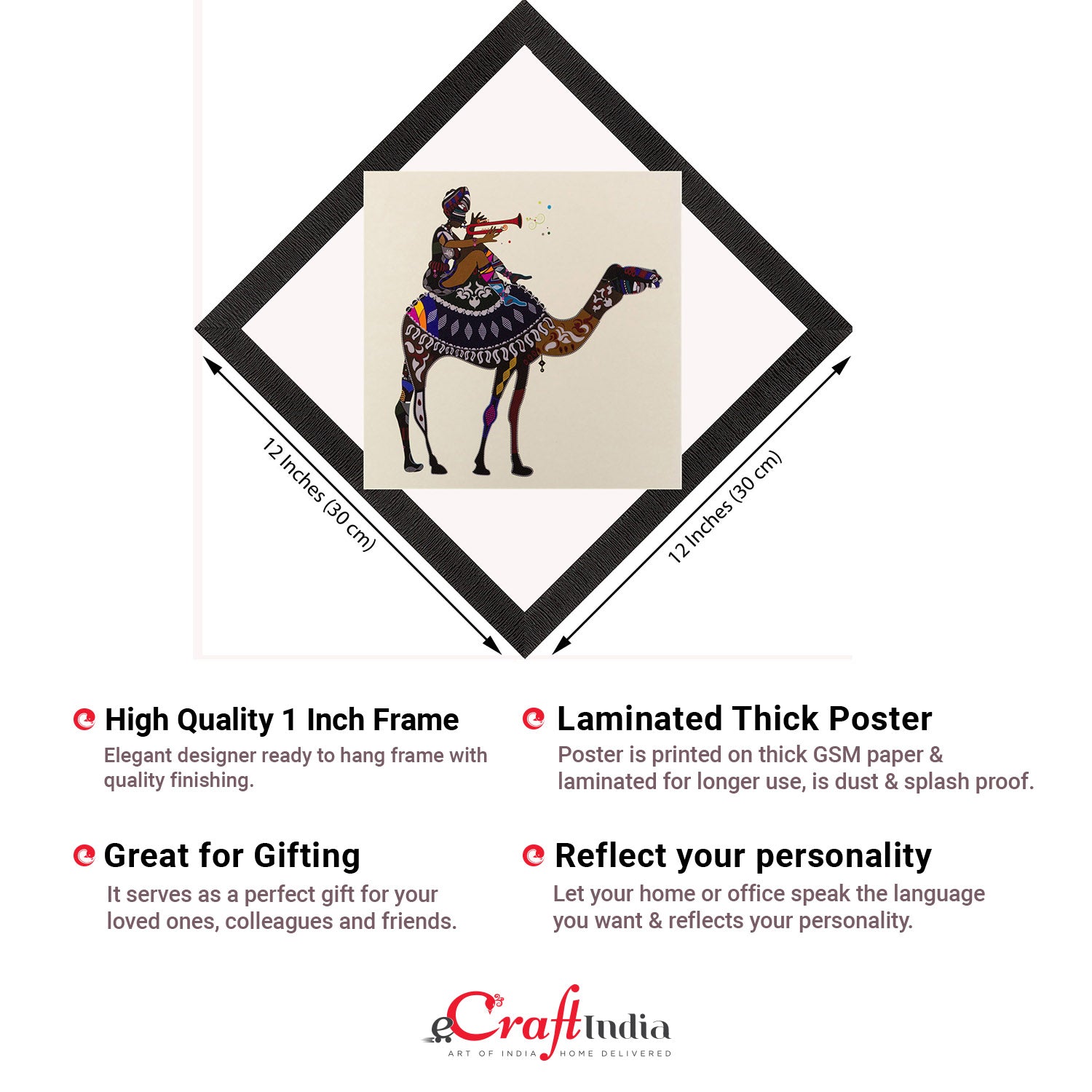 12 Inches (30 cm)

12 Inches (30 cm)

High Quality 1 Inch Frame

Elegant designer ready to hang frame with quality finishing.

Great for Gifting

It serves as a perfect gift for your loved ones, colleagues and friends.

Laminated Thick Poster

Poster is printed on thick GSM paper & laminated for longer use, is dust & splash proof.

Reflect your personality

Let your home or office speak the language you want & reflects your personality.

eCraftIndia
ART OF INDIA HOME DELIVERED